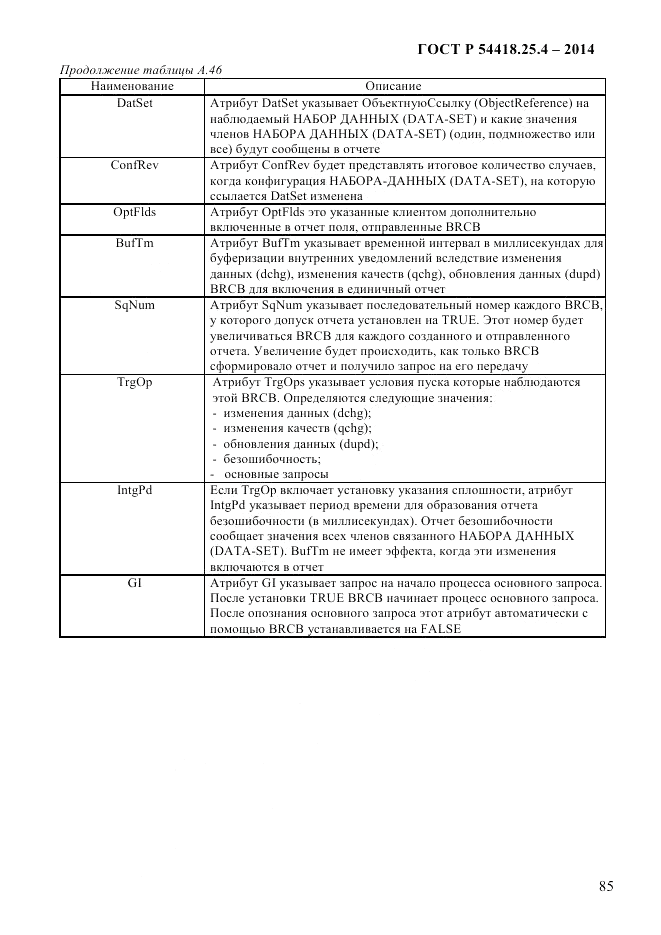 ГОСТ Р 54418.25.4 – 2014

Продолжение таблицы А.46

| Наименование | Описание |
|---|---|
| DatSet | Атрибут DatSet указывает ОбъектнуюСсылку (ObjectReference) на наблюдаемый НАБОР ДАННЫХ (DATA-SET) и какие значения членов НАБОРА ДАННЫХ (DATA-SET) (один, подмножество или все) будут сообщены в отчете |
| ConfRev | Атрибут ConfRev будет представлять итоговое количество случаев, когда конфигурация НАБОРА-ДАННЫХ (DATA-SET), на которую ссылается DatSet изменена |
| OptFlds | Атрибут OptFlds это указанные клиентом дополнительно включенные в отчет поля, отправленные BRCB |
| BufTm | Атрибут BufTm указывает временной интервал в миллисекундах для буферизации внутренних уведомлений вследствие изменения данных (dchg), изменения качеств (qchg), обновления данных (dupd) BRCB для включения в единичный отчет |
| SqNum | Атрибут SqNum указывает последовательный номер каждого BRCB, у которого допуск отчета установлен на TRUE. Этот номер будет увеличиваться BRCB для каждого созданного и отправленного отчета. Увеличение будет происходить, как только BRCB сформировало отчет и получило запрос на его передачу |
| TrgOp | Атрибут TrgOps указывает условия пуска которые наблюдаются этой BRCB. Определяются следующие значения: - изменения данных (dchg); - изменения качеств (qchg); - обновления данных (dupd); - безошибочность; - основные запросы |
| IntgPd | Если TrgOp включает установку указания сплошности, атрибут IntgPd указывает период времени для образования отчета безошибочности (в миллисекундах). Отчет безошибочности сообщает значения всех членов связанного НАБОРА ДАННЫХ (DATA-SET). BufTm не имеет эффекта, когда эти изменения включаются в отчет |
| GI | Атрибут GI указывает запрос на начало процесса основного запроса. После установки TRUE BRCB начинает процесс основного запроса. После опознания основного запроса этот атрибут автоматически с помощью BRCB устанавливается на FALSE |

85